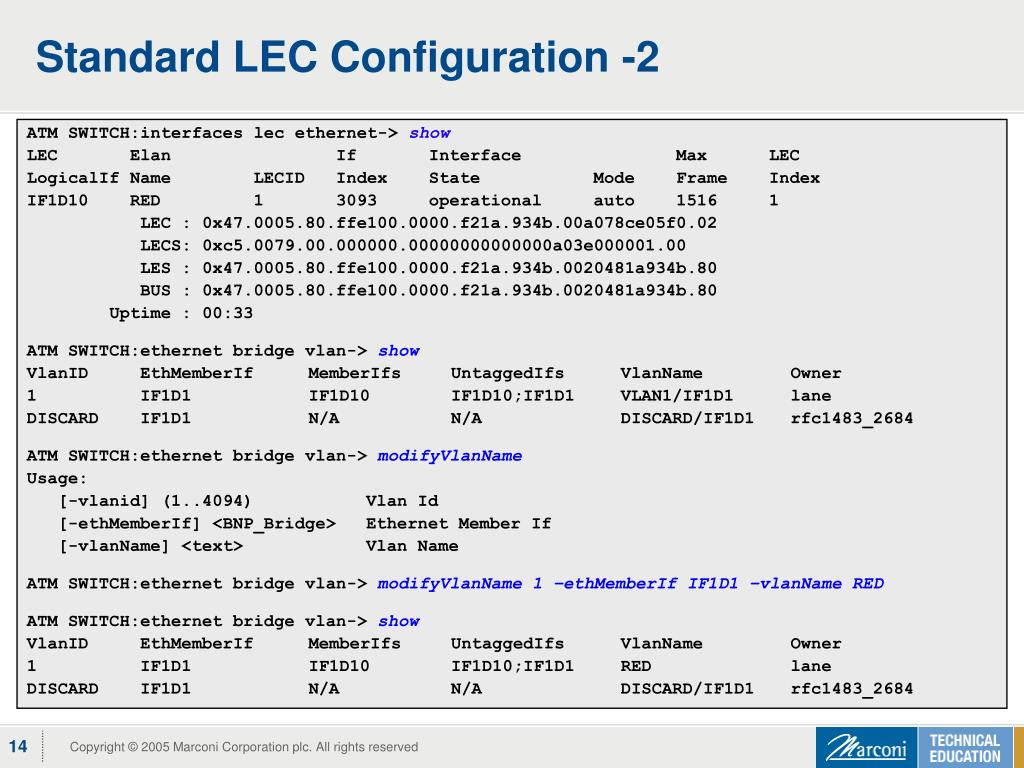 Standard LEC Configuration -2

ATM SWITCH:interfaces lec ethernet-> show
LEC Elan If Interface Max LEC
LogicalIf Name LECID Index State Mode Frame Index
IF1D10 RED 1 3093 operational auto 1516 1
LEC : 0x47.0005.80.ffe100.0000.f21a.934b.00a078ce05f0.02
LECS: 0xc5.0079.00.000000.0000000000000a03e000001.00
LES : 0x47.0005.80.ffe100.0000.f21a.934b.0020481a934b.80
BUS : 0x47.0005.80.ffe100.0000.f21a.934b.0020481a934b.80
Uptime : 00:33

ATM SWITCH:ethernet bridge vlan-> show

| VlanID | EthMemberIf | MemberIfs | UntaggedIfs | VlanName | Owner |
|---|---|---|---|---|---|
| 1 | IF1D1 | IF1D10 | IF1D10;IF1D1 | VLAN1/IF1D1 | lane |
| DISCARD | IF1D1 | N/A | N/A | DISCARD/IF1D1 | rfc1483_2684 |

ATM SWITCH:ethernet bridge vlan-> modifyVlanName
Usage:
[-vlanid] (1..4094) Vlan Id
[-ethMemberIf] <BNP_Bridge> Ethernet Member If
[-vlanName] <text> Vlan Name

ATM SWITCH:ethernet bridge vlan-> modifyVlanName 1 –ethMemberIf IF1D1 –vlanName RED

ATM SWITCH:ethernet bridge vlan-> show

| VlanID | EthMemberIf | MemberIfs | UntaggedIfs | VlanName | Owner |
|---|---|---|---|---|---|
| 1 | IF1D1 | IF1D10 | IF1D10;IF1D1 | RED | lane |
| DISCARD | IF1D1 | N/A | N/A | DISCARD/IF1D1 | rfc1483_2684 |

14
Copyright © 2005 Marconi Corporation plc. All rights reserved
Marconi
TECHNICAL EDUCATION